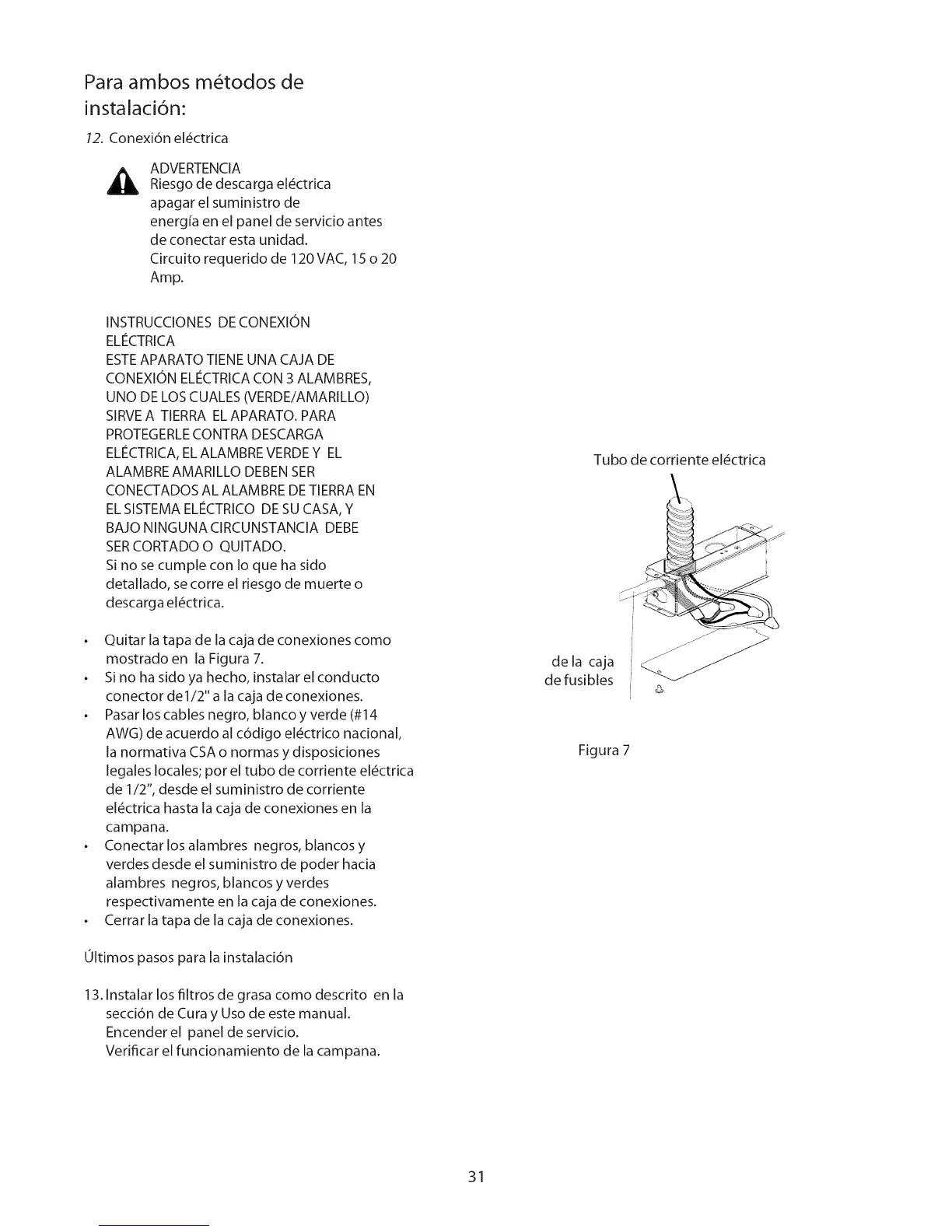 Para ambos métodos de instalación:

12. Conexión eléctrica

ADVERTENCIA
Riesgo de descarga eléctrica
apagar el suministro de energía en el panel de servicio antes de conectar esta unidad.
Circuito requerido de 120 VAC, 15 o 20 Amp.

INSTRUCCIONES DE CONEXIÓN ELÉCTRICA
ESTE APARATO TIENE UNA CAJA DE CONEXIÓN ELÉCTRICA CON 3 ALAMBRES, UNO DE LOS CUALES (VERDE/AMARILLO) SIRVE A TIERRA EL APARATO. PARA PROTEGERLE CONTRA DESCARGA ELÉCTRICA, EL ALAMBRE VERDE Y EL ALAMBRE AMARILLO DEBEN SER CONECTADOS AL ALAMBRE DE TIERRA EN EL SISTEMA ELÉCTRICO DE SU CASA, Y BAJO NINGUNA CIRCUNSTANCIA DEBE SER CORTADO O QUITADO.
Si no se cumple con lo que ha sido detallado, se corre el riesgo de muerte o descarga eléctrica.

• Quitar la tapa de la caja de conexiones como mostrado en la Figura 7.
• Si no ha sido ya hecho, instalar el conducto conector de1/2" a la caja de conexiones.
• Pasar los cables negro, blanco y verde (#14 AWG) de acuerdo al código eléctrico nacional, la normativa CSA o normas y disposiciones legales locales; por el tubo de corriente eléctrica de 1/2", desde el suministro de corriente eléctrica hasta la caja de conexiones en la campana.
• Conectar los alambres negros, blancos y verdes desde el suministro de poder hacia alambres negros, blancos y verdes respectivamente en la caja de conexiones.
• Cerrar la tapa de la caja de conexiones.

Últimos pasos para la instalación

13. Instalar los filtros de grasa como descrito en la sección de Cura y Uso de este manual.
Encender el panel de servicio.
Verificar el funcionamiento de la campana.

Tubo de corriente eléctrica

de la caja de fusibles

Figura 7

31